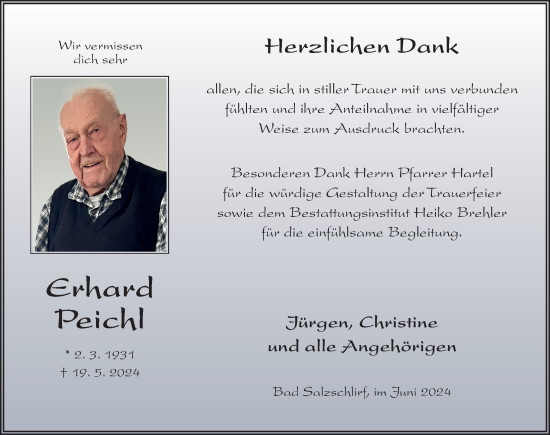 Wir vermissen dich sehr

Erhard Peichl

* 2. 3. 1931
† 19. 5. 2024

Herzlichen Dank

allen, die sich in stiller Trauer mit uns verbunden fühlten und ihre Anteilnahme in vielfältiger Weise zum Ausdruck brachten.

Besonderen Dank Herrn Pfarrer Hartel für die würdige Gestaltung der Trauerfeier sowie dem Bestattungsinstitut Heiko Brehler für die einfühlsame Begleitung.

Jürgen, Christine
und alle Angehörigen

Bad Salzschlirf, im Juni 2024